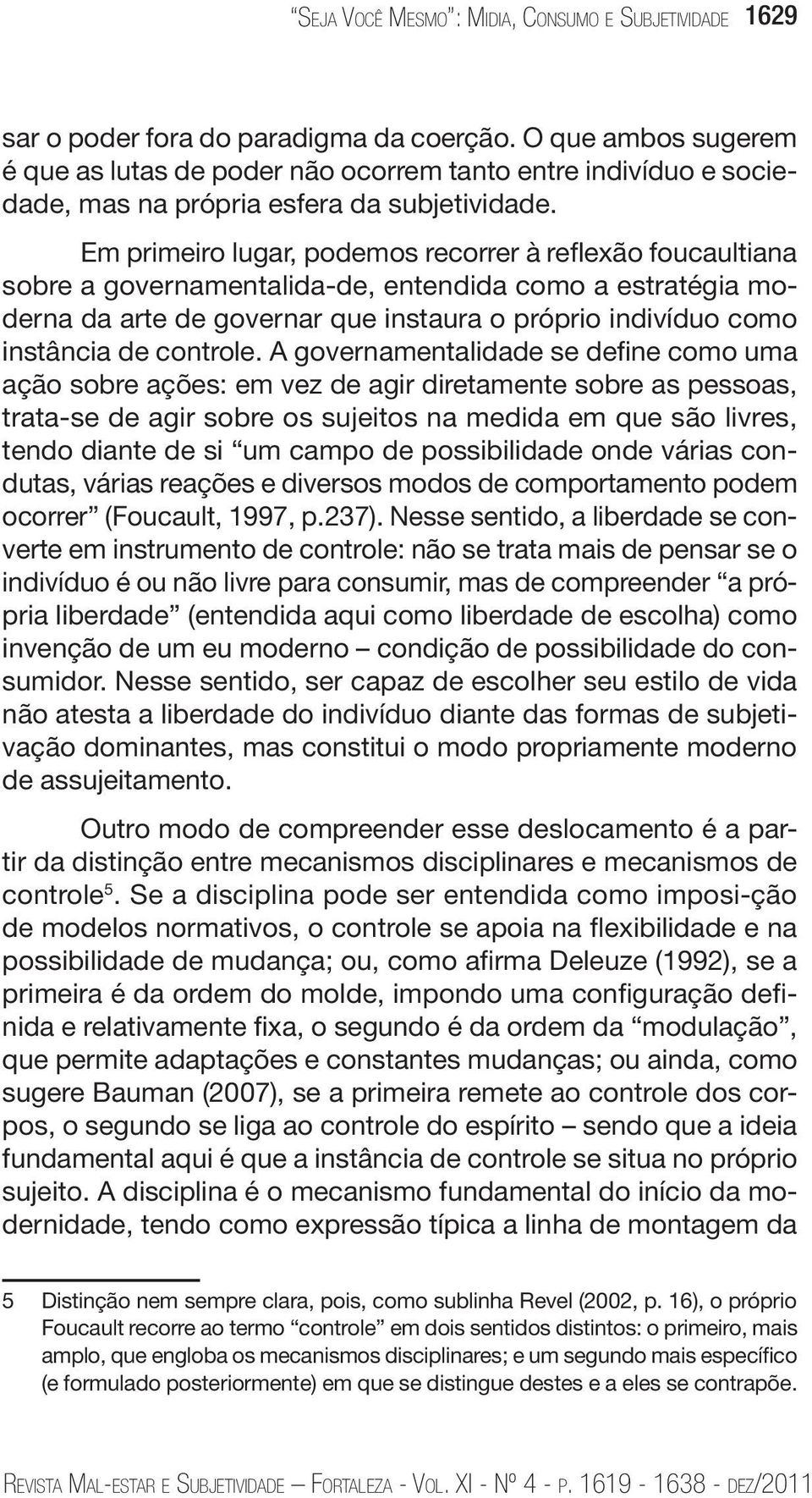 "Seja Você Mesmo": Midia, Consumo e Subjetividade 1629

sar o poder fora do paradigma da coerção. O que ambos sugerem é que as lutas de poder não ocorrem tanto entre indivíduo e sociedade, mas na própria esfera da subjetividade.

Em primeiro lugar, podemos recorrer à reflexão foucaultiana sobre a governamentalida-de, entendida como a estratégia moderna da arte de governar que instaura o próprio indivíduo como instância de controle. A governamentalidade se define como uma ação sobre ações: em vez de agir diretamente sobre as pessoas, trata-se de agir sobre os sujeitos na medida em que são livres, tendo diante de si "um campo de possibilidade onde várias condutas, várias reações e diversos modos de comportamento podem ocorrer" (Foucault, 1997, p.237). Nesse sentido, a liberdade se converte em instrumento de controle: não se trata mais de pensar se o indivíduo é ou não livre para consumir, mas de compreender "a própria liberdade" (entendida aqui como liberdade de escolha) como invenção de um eu moderno – condição de possibilidade do consumidor. Nesse sentido, ser capaz de escolher seu estilo de vida não atesta a liberdade do indivíduo diante das formas de subjetivação dominantes, mas constitui o modo propriamente moderno de assujeitamento.

Outro modo de compreender esse deslocamento é a partir da distinção entre mecanismos disciplinares e mecanismos de controle$^5$. Se a disciplina pode ser entendida como imposi-ção de modelos normativos, o controle se apoia na flexibilidade e na possibilidade de mudança; ou, como afirma Deleuze (1992), se a primeira é da ordem do molde, impondo uma configuração definida e relativamente fixa, o segundo é da ordem da "modulação", que permite adaptações e constantes mudanças; ou ainda, como sugere Bauman (2007), se a primeira remete ao controle dos corpos, o segundo se liga ao controle do espírito – sendo que a ideia fundamental aqui é que a instância de controle se situa no próprio sujeito. A disciplina é o mecanismo fundamental do início da modernidade, tendo como expressão típica a linha de montagem da

5 Distinção nem sempre clara, pois, como sublinha Revel (2002, p. 16), o próprio Foucault recorre ao termo "controle" em dois sentidos distintos: o primeiro, mais amplo, que engloba os mecanismos disciplinares; e um segundo mais específico (e formulado posteriormente) em que se distingue destes e a eles se contrapõe.

Revista Mal-estar e Subjetividade – Fortaleza - Vol. XI - Nº 4 - p. 1619 - 1638 - dez/2011